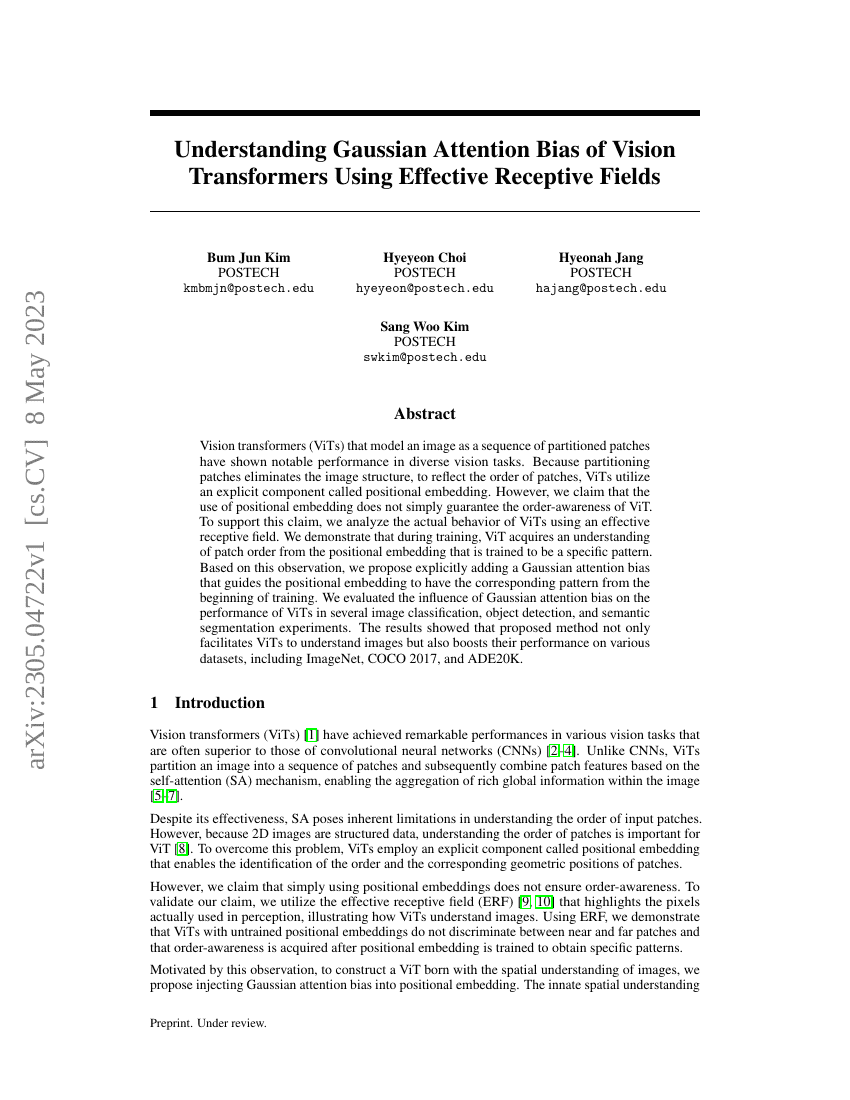 arXiv:2305.04722v1 [cs.CV] 8 May 2023

Understanding Gaussian Attention Bias of Vision Transformers Using Effective Receptive Fields

Bum Jun Kim
POSTECH
kmbmjn@postech.edu

Hyeyeon Choi
POSTECH
hyeyeon@postech.edu

Hyeonah Jang
POSTECH
hajang@postech.edu

Sang Woo Kim
POSTECH
swkim@postech.edu

Abstract

Vision transformers (ViTs) that model an image as a sequence of partitioned patches have shown notable performance in diverse vision tasks. Because partitioning patches eliminates the image structure, to reflect the order of patches, ViTs utilize an explicit component called positional embedding. However, we claim that the use of positional embedding does not simply guarantee the order-awareness of ViT. To support this claim, we analyze the actual behavior of ViTs using an effective receptive field. We demonstrate that during training, ViT acquires an understanding of patch order from the positional embedding that is trained to be a specific pattern. Based on this observation, we propose explicitly adding a Gaussian attention bias that guides the positional embedding to have the corresponding pattern from the beginning of training. We evaluated the influence of Gaussian attention bias on the performance of ViTs in several image classification, object detection, and semantic segmentation experiments. The results showed that proposed method not only facilitates ViTs to understand images but also boosts their performance on various datasets, including ImageNet, COCO 2017, and ADE20K.

1 Introduction

Vision transformers (ViTs) [1] have achieved remarkable performances in various vision tasks that are often superior to those of convolutional neural networks (CNNs) [2–4]. Unlike CNNs, ViTs partition an image into a sequence of patches and subsequently combine patch features based on the self-attention (SA) mechanism, enabling the aggregation of rich global information within the image [5–7].

Despite its effectiveness, SA poses inherent limitations in understanding the order of input patches. However, because 2D images are structured data, understanding the order of patches is important for ViT [8]. To overcome this problem, ViTs employ an explicit component called positional embedding that enables the identification of the order and the corresponding geometric positions of patches.

However, we claim that simply using positional embeddings does not ensure order-awareness. To validate our claim, we utilize the effective receptive field (ERF) [9, 10] that highlights the pixels actually used in perception, illustrating how ViTs understand images. Using ERF, we demonstrate that ViTs with untrained positional embeddings do not discriminate between near and far patches and that order-awareness is acquired after positional embedding is trained to obtain specific patterns.

Motivated by this observation, to construct a ViT born with the spatial understanding of images, we propose injecting Gaussian attention bias into positional embedding. The innate spatial understanding

Preprint. Under review.